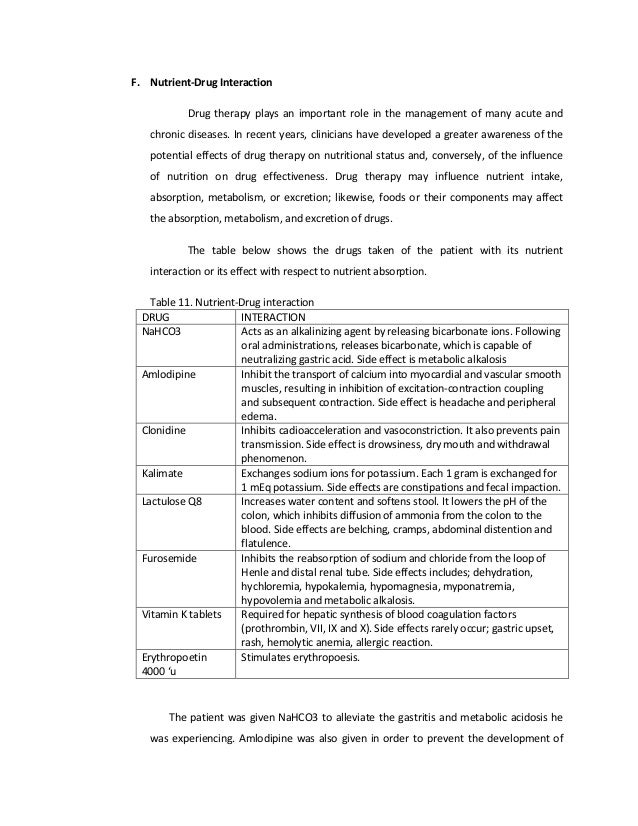 F. Nutrient-Drug Interaction

Drug therapy plays an important role in the management of many acute and chronic diseases. In recent years, clinicians have developed a greater awareness of the potential effects of drug therapy on nutritional status and, conversely, of the influence of nutrition on drug effectiveness. Drug therapy may influence nutrient intake, absorption, metabolism, or excretion; likewise, foods or their components may affect the absorption, metabolism, and excretion of drugs.

The table below shows the drugs taken of the patient with its nutrient interaction or its effect with respect to nutrient absorption.

Table 11. Nutrient-Drug interaction

| DRUG | INTERACTION |
|---|---|
| NaHCO3 | Acts as an alkalinizing agent by releasing bicarbonate ions. Following oral administrations, releases bicarbonate, which is capable of neutralizing gastric acid. Side effect is metabolic alkalosis |
| Amlodipine | Inhibit the transport of calcium into myocardial and vascular smooth muscles, resulting in inhibition of excitation-contraction coupling and subsequent contraction. Side effect is headache and peripheral edema. |
| Clonidine | Inhibits cadioacceleration and vasoconstriction. It also prevents pain transmission. Side effect is drowsiness, dry mouth and withdrawal phenomenon. |
| Kalimate | Exchanges sodium ions for potassium. Each 1 gram is exchanged for 1 mEq potassium. Side effects are constipations and fecal impaction. |
| Lactulose Q8 | Increases water content and softens stool. It lowers the pH of the colon, which inhibits diffusion of ammonia from the colon to the blood. Side effects are belching, cramps, abdominal distention and flatulence. |
| Furosemide | Inhibits the reabsorption of sodium and chloride from the loop of Henle and distal renal tube. Side effects includes; dehydration, hychloremia, hypokalemia, hypomagnesia, myponatremia, hypovolemia and metabolic alkalosis. |
| Vitamin K tablets | Required for hepatic synthesis of blood coagulation factors (prothrombin, VII, IX and X). Side effects rarely occur; gastric upset, rash, hemolytic anemia, allergic reaction. |
| Erythropoetin 4000 'u | Stimulates erythropoesis. |

The patient was given NaHCO3 to alleviate the gastritis and metabolic acidosis he was experiencing. Amlodipine was also given in order to prevent the development of